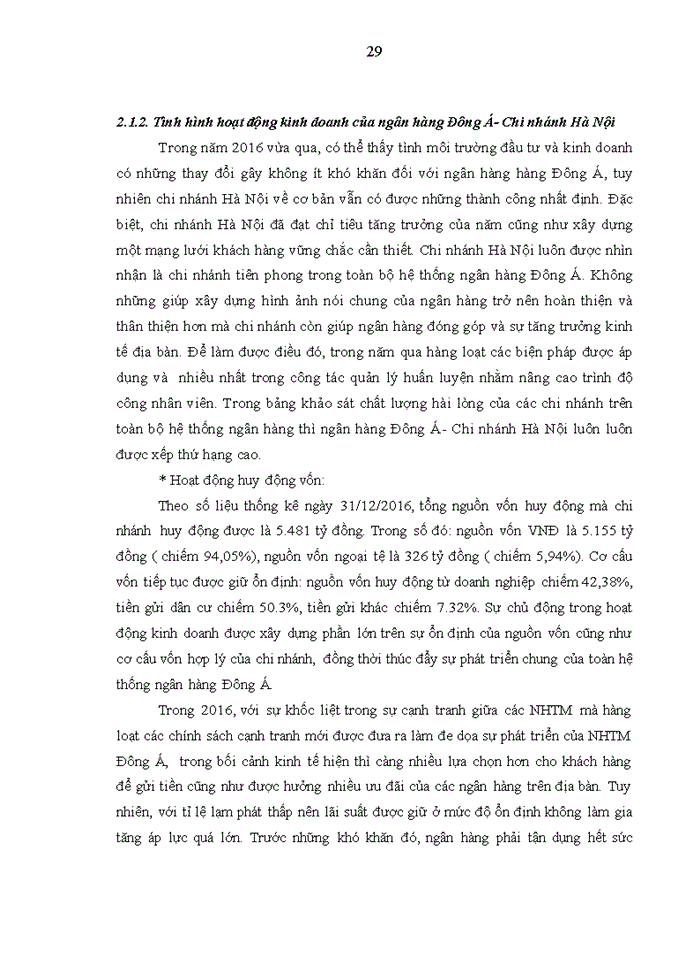 29

2.1.2. Tình hình hoạt động kinh doanh của ngân hàng Đông Á- Chi nhánh Hà Nội

Trong năm 2016 vừa qua, có thể thấy tình môi trường đầu tư và kinh doanh có những thay đổi gây không ít khó khăn đối với ngân hàng hàng Đông Á, tuy nhiên chi nhánh Hà Nội về cơ bản vẫn có được những thành công nhất định. Đặc biệt, chi nhánh Hà Nội đã đạt chỉ tiêu tăng trưởng của năm cũng như xây dựng một mạng lưới khách hàng vững chắc cần thiết. Chi nhánh Hà Nội luôn được nhìn nhận là chi nhánh tiên phong trong toàn bộ hệ thống ngân hàng Đông Á. Không những giúp xây dựng hình ảnh nói chung của ngân hàng trở nên hoàn thiện và thân thiện hơn mà chi nhánh còn giúp ngân hàng đóng góp và sự tăng trưởng kinh tế địa bàn. Để làm được điều đó, trong năm qua hàng loạt các biện pháp được áp dụng và nhiều nhất trong công tác quản lý huấn luyện nhằm nâng cao trình độ công nhân viên. Trong bảng khảo sát chất lượng hài lòng của các chi nhánh trên toàn bộ hệ thống ngân hàng thì ngân hàng Đông Á- Chi nhánh Hà Nội luôn luôn được xếp thứ hạng cao.

* Hoạt động huy động vốn:

Theo số liệu thống kê ngày 31/12/2016, tổng nguồn vốn huy động mà chi nhánh huy động được là 5.481 tỷ đồng. Trong số đó: nguồn vốn VNĐ là 5.155 tỷ đồng ( chiếm 94,05%), nguồn vốn ngoại tệ là 326 tỷ đồng ( chiếm 5,94%). Cơ cấu vốn tiếp tục được giữ ổn định: nguồn vốn huy động từ doanh nghiệp chiếm 42,38%, tiền gửi dân cư chiếm 50.3%, tiền gửi khác chiếm 7.32%. Sự chủ động trong hoạt động kinh doanh được xây dựng phần lớn trên sự ổn định của nguồn vốn cũng như cơ cấu vốn hợp lý của chi nhánh, đồng thời thúc đẩy sự phát triển chung của toàn hệ thống ngân hàng Đông Á.

Trong 2016, với sự khốc liệt trong sự cạnh tranh giữa các NHTM mà hàng loạt các chính sách cạnh tranh mới được đưa ra làm đe dọa sự phát triển của NHTM Đông Á, trong bối cảnh kinh tế hiện thì càng nhiều lựa chọn hơn cho khách hàng để gửi tiền cũng như được hưởng nhiều ưu đãi của các ngân hàng trên địa bàn. Tuy nhiên, với tỉ lệ lạm phát thấp nên lãi suất được giữ ở mức độ ổn định không làm gia tăng áp lực quá lớn. Trước những khó khăn đó, ngân hàng phải tận dụng hết sức